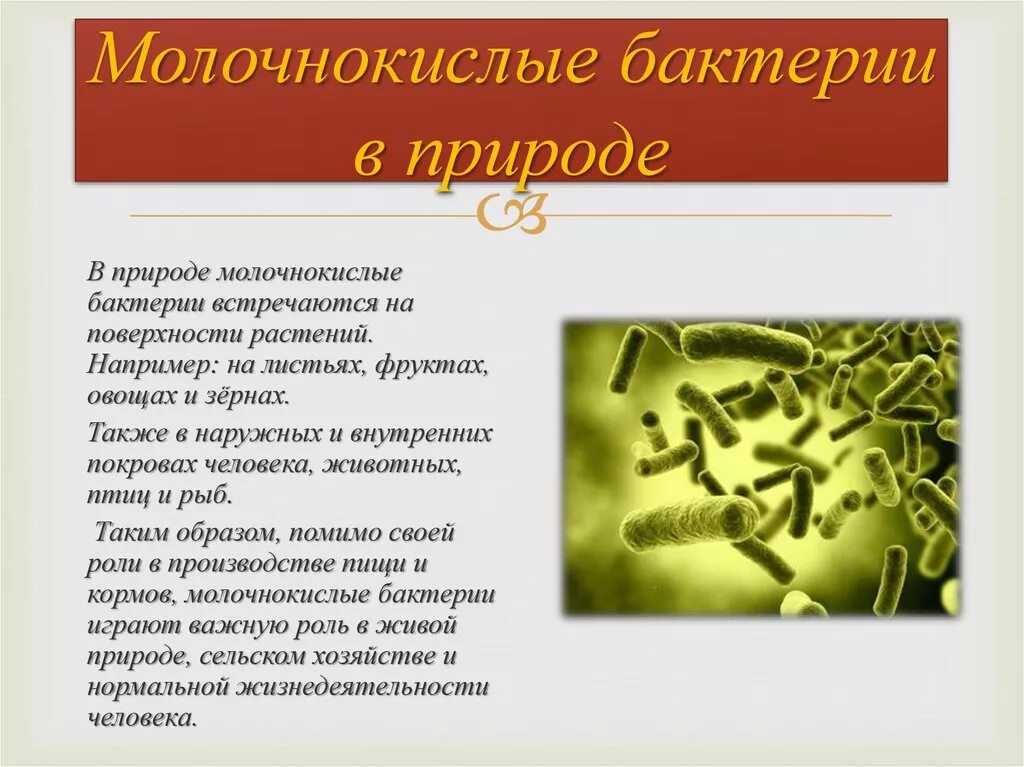 Молочнокислые бактерии в природе

В природе молочнокислые бактерии встречаются на поверхности растений. Например: на листьях, фруктах, овощах и зёрнах.

Также в наружных и внутренних покровах человека, животных, птиц и рыб.

Таким образом, помимо своей роли в производстве пищи и кормов, молочнокислые бактерии играют важную роль в живой природе, сельском хозяйстве и нормальной жизнедеятельности человека.